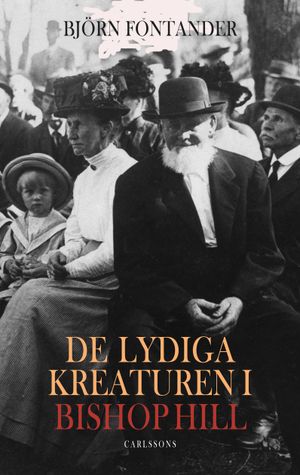 BJÖRN FONTANDER

DE LYDIGA KREATUREN I BISHOP HILL

CARLSSONS